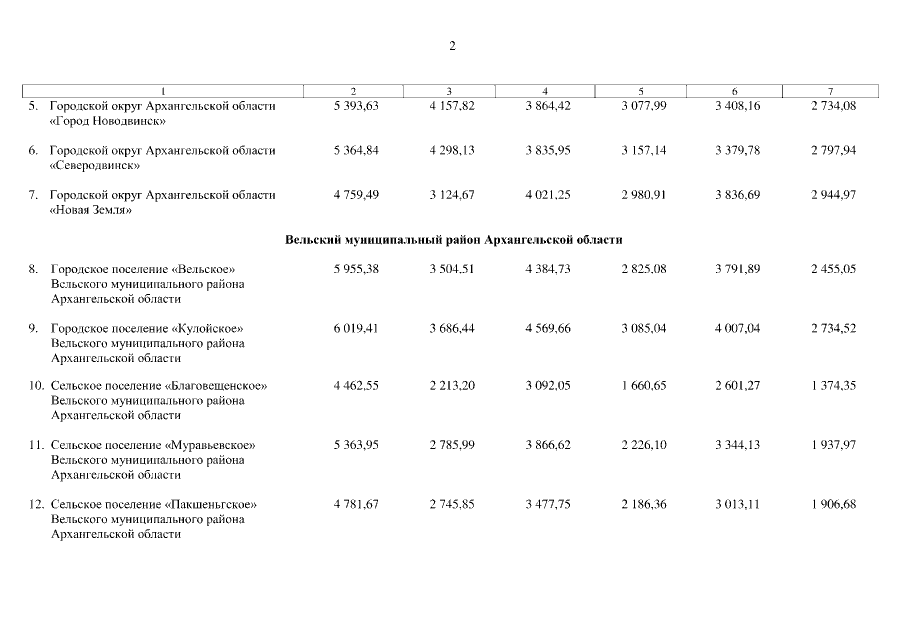 2

| 1 | 2 | 3 | 4 | 5 | 6 | 7 |
|---|---|---|---|---|---|---|
| 5. Городской округ Архангельской области «Город Новодвинск» | 5 393,63 | 4 157,82 | 3 864,42 | 3 077,99 | 3 408,16 | 2 734,08 |
| 6. Городской округ Архангельской области «Северодвинск» | 5 364,84 | 4 298,13 | 3 835,95 | 3 157,14 | 3 379,78 | 2 797,94 |
| 7. Городской округ Архангельской области «Новая Земля» | 4 759,49 | 3 124,67 | 4 021,25 | 2 980,91 | 3 836,69 | 2 944,97 |
| Вельский муниципальный район Архангельской области | | | | | | |
| 8. Городское поселение «Вельское» Вельского муниципального района Архангельской области | 5 955,38 | 3 504,51 | 4 384,73 | 2 825,08 | 3 791,89 | 2 455,05 |
| 9. Городское поселение «Кулойское» Вельского муниципального района Архангельской области | 6 019,41 | 3 686,44 | 4 569,66 | 3 085,04 | 4 007,04 | 2 734,52 |
| 10. Сельское поселение «Благовещенское» Вельского муниципального района Архангельской области | 4 462,55 | 2 213,20 | 3 092,05 | 1 660,65 | 2 601,27 | 1 374,35 |
| 11. Сельское поселение «Муравьевское» Вельского муниципального района Архангельской области | 5 363,95 | 2 785,99 | 3 866,62 | 2 226,10 | 3 344,13 | 1 937,97 |
| 12. Сельское поселение «Пакшеньгское» Вельского муниципального района Архангельской области | 4 781,67 | 2 745,85 | 3 477,75 | 2 186,36 | 3 013,11 | 1 906,68 |